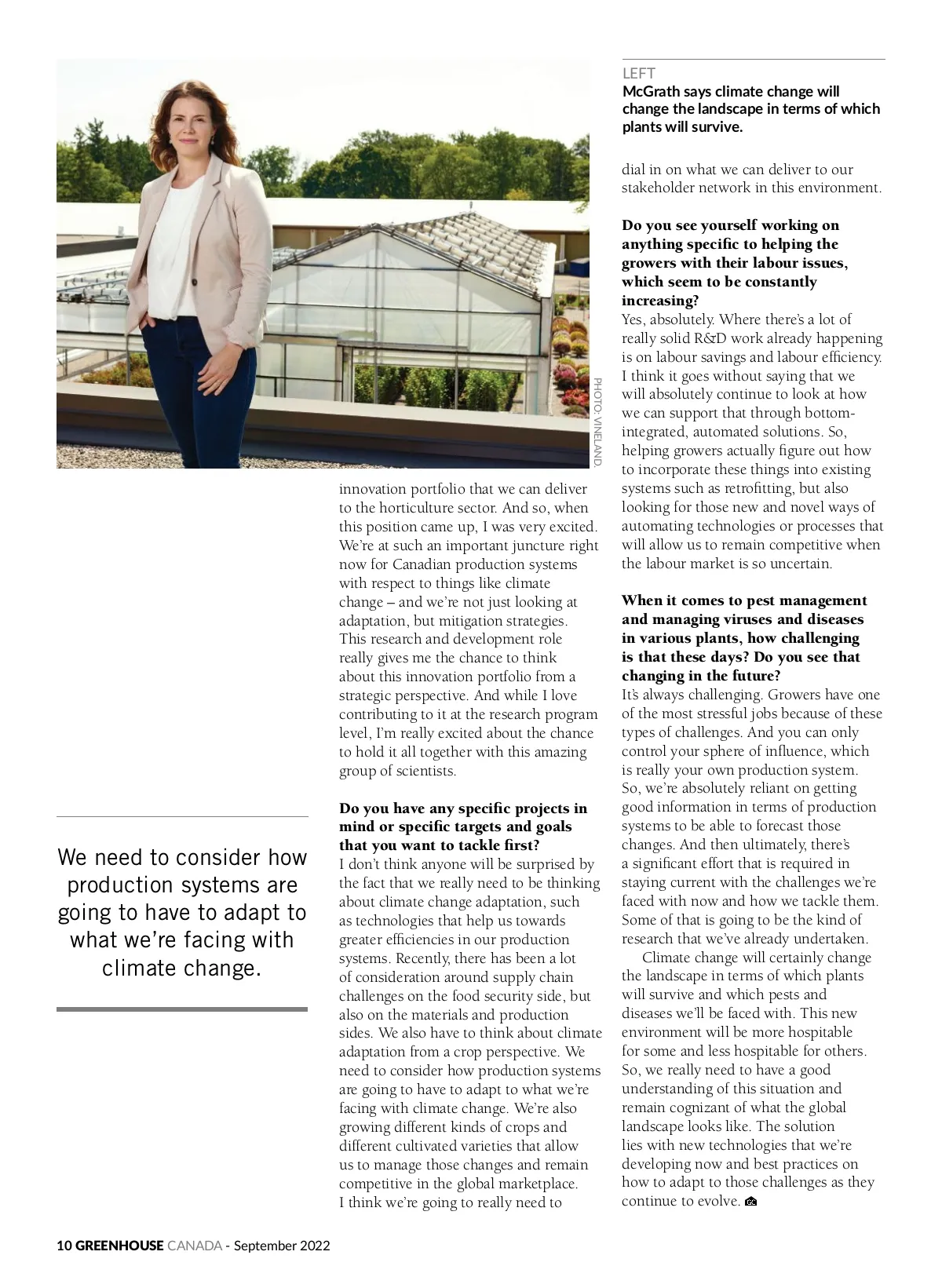 PHOTO: VINELAND.

LEFT
McGrath says climate change will change the landscape in terms of which plants will survive.

We need to consider how production systems are going to have to adapt to what we're facing with climate change.

innovation portfolio that we can deliver to the horticulture sector. And so, when this position came up, I was very excited. We're at such an important juncture right now for Canadian production systems with respect to things like climate change – and we're not just looking at adaptation, but mitigation strategies. This research and development role really gives me the chance to think about this innovation portfolio from a strategic perspective. And while I love contributing to it at the research program level, I'm really excited about the chance to hold it all together with this amazing group of scientists.

Do you have any specific projects in mind or specific targets and goals that you want to tackle first?
I don't think anyone will be surprised by the fact that we really need to be thinking about climate change adaptation, such as technologies that help us towards greater efficiencies in our production systems. Recently, there has been a lot of consideration around supply chain challenges on the food security side, but also on the materials and production sides. We also have to think about climate adaptation from a crop perspective. We need to consider how production systems are going to have to adapt to what we're facing with climate change. We're also growing different kinds of crops and different cultivated varieties that allow us to manage those changes and remain competitive in the global marketplace. I think we're going to really need to dial in on what we can deliver to our stakeholder network in this environment.

Do you see yourself working on anything specific to helping the growers with their labour issues, which seem to be constantly increasing?
Yes, absolutely. Where there's a lot of really solid R&D work already happening is on labour savings and labour efficiency. I think it goes without saying that we will absolutely continue to look at how we can support that through bottom-integrated, automated solutions. So, helping growers actually figure out how to incorporate these things into existing systems such as retrofitting, but also looking for those new and novel ways of automating technologies or processes that will allow us to remain competitive when the labour market is so uncertain.

When it comes to pest management and managing viruses and diseases in various plants, how challenging is that these days? Do you see that changing in the future?
It's always challenging. Growers have one of the most stressful jobs because of these types of challenges. And you can only control your sphere of influence, which is really your own production system. So, we're absolutely reliant on getting good information in terms of production systems to be able to forecast those changes. And then ultimately, there's a significant effort that is required in staying current with the challenges we're faced with now and how we tackle them. Some of that is going to be the kind of research that we've already undertaken.

Climate change will certainly change the landscape in terms of which plants will survive and which pests and diseases we'll be faced with. This new environment will be more hospitable for some and less hospitable for others. So, we really need to have a good understanding of this situation and remain cognizant of what the global landscape looks like. The solution lies with new technologies that we're developing now and best practices on how to adapt to those challenges as they continue to evolve.

10 GREENHOUSE CANADA - September 2022